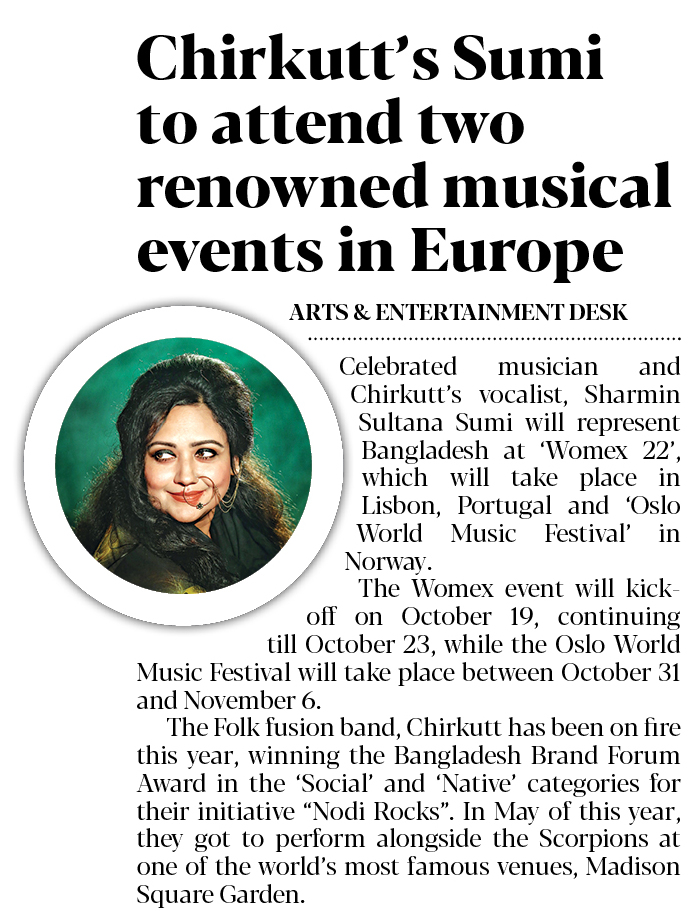 Chirkutt's Sumi to attend two renowned musical events in Europe

ARTS & ENTERTAINMENT DESK

Celebrated musician and Chirkutt's vocalist, Sharmin Sultana Sumi will represent Bangladesh at 'Womex 22', which will take place in Lisbon, Portugal and 'Oslo World Music Festival' in Norway.

The Womex event will kick-off on October 19, continuing till October 23, while the Oslo World Music Festival will take place between October 31 and November 6.

The Folk fusion band, Chirkutt has been on fire this year, winning the Bangladesh Brand Forum Award in the 'Social' and 'Native' categories for their initiative "Nodi Rocks". In May of this year, they got to perform alongside the Scorpions at one of the world's most famous venues, Madison Square Garden.